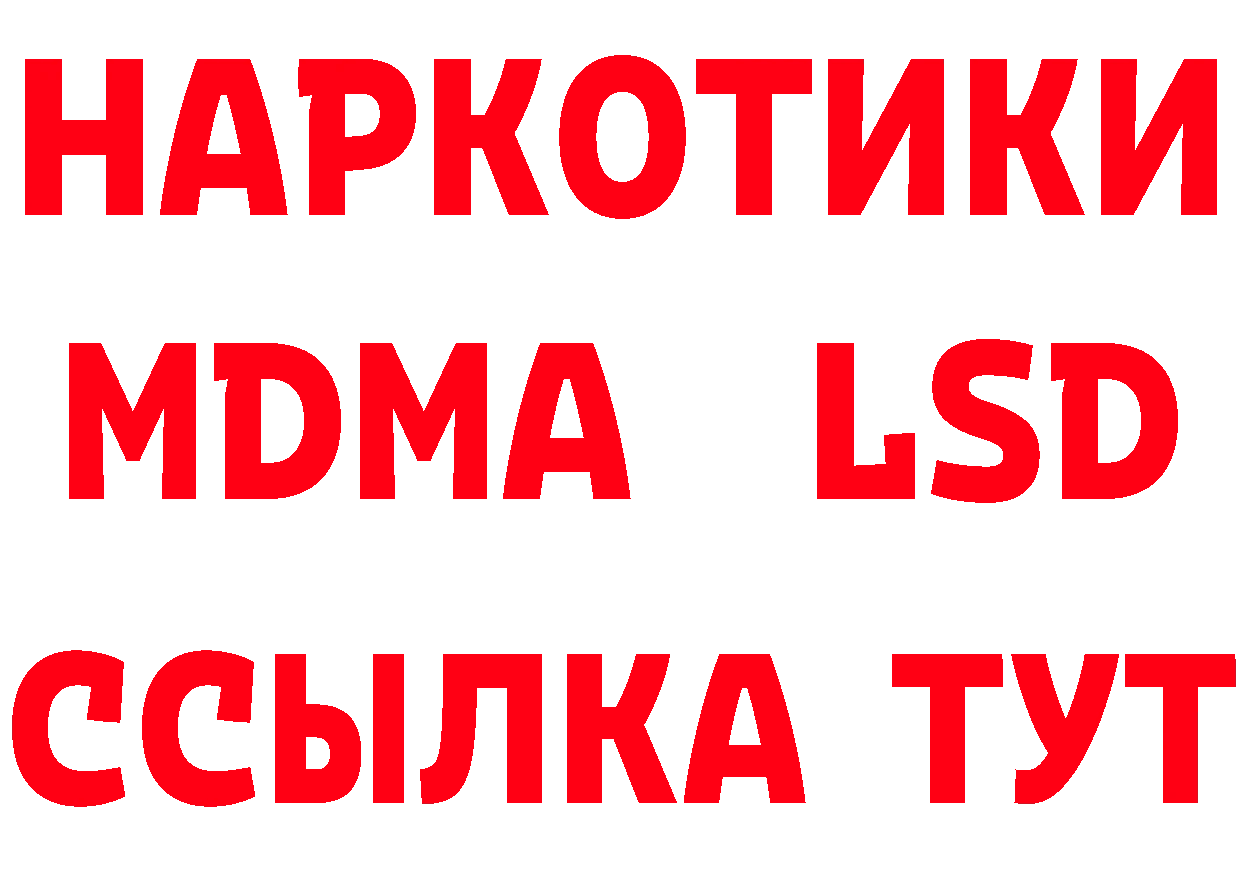 НАРКОТИКИ
MDMA LSD
ССЫЛКА ТУТ